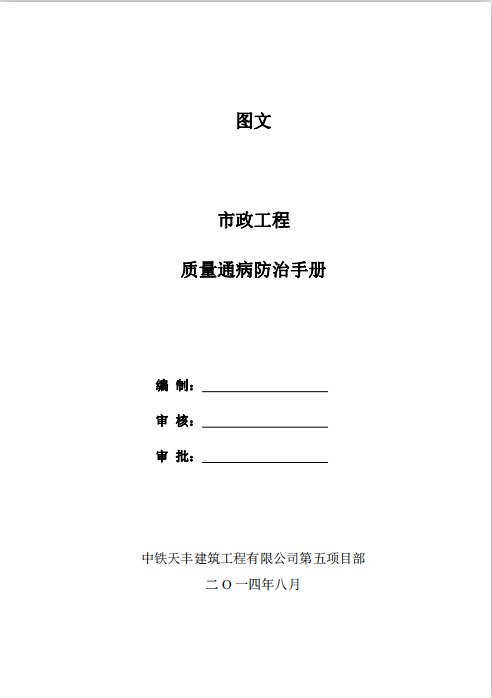 图文

市政工程

质量通病防治手册

编 制：

审 核：

审 批：

中铁天丰建筑工程有限公司第五项目部

二 O 一四年八月